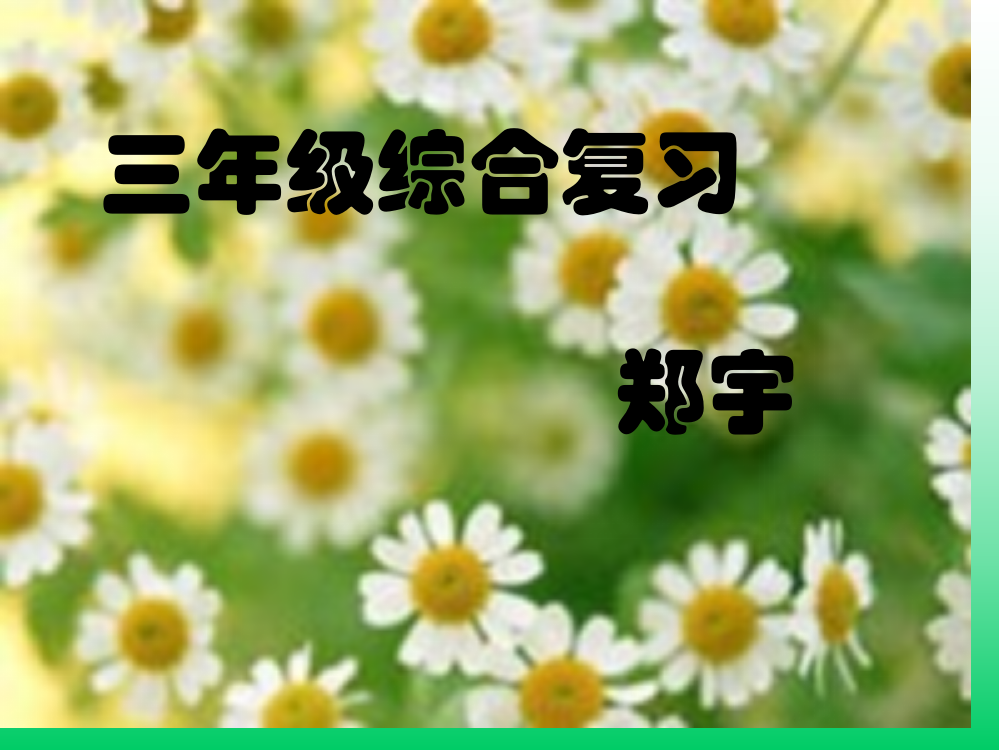 三年级综合复习

郑宇